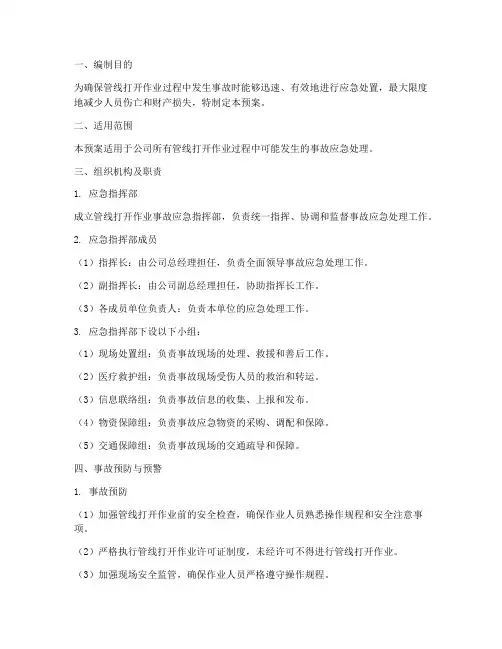 一、编制目的

为确保管线打开作业过程中发生事故时能够迅速、有效地进行应急处置，最大限度地减少人员伤亡和财产损失，特制定本预案。

二、适用范围

本预案适用于公司所有管线打开作业过程中可能发生的事故应急处理。

三、组织机构及职责

1. 应急指挥部

成立管线打开作业事故应急指挥部，负责统一指挥、协调和监督事故应急处理工作。

2. 应急指挥部成员

（1）指挥长：由公司总经理担任，负责全面领导事故应急处理工作。

（2）副指挥长：由公司副总经理担任，协助指挥长工作。

（3）各成员单位负责人：负责本单位的应急处理工作。

3. 应急指挥部下设以下小组：

（1）现场处置组：负责事故现场的处理、救援和善后工作。

（2）医疗救护组：负责事故现场受伤人员的救治和转运。

（3）信息联络组：负责事故信息的收集、上报和发布。

（4）物资保障组：负责事故应急物资的采购、调配和保障。

（5）交通保障组：负责事故现场的交通疏导和保障。

四、事故预防与预警

1. 事故预防

（1）加强管线打开作业前的安全检查，确保作业人员熟悉操作规程和安全注意事项。

（2）严格执行管线打开作业许可证制度，未经许可不得进行管线打开作业。

（3）加强现场安全监管，确保作业人员严格遵守操作规程。